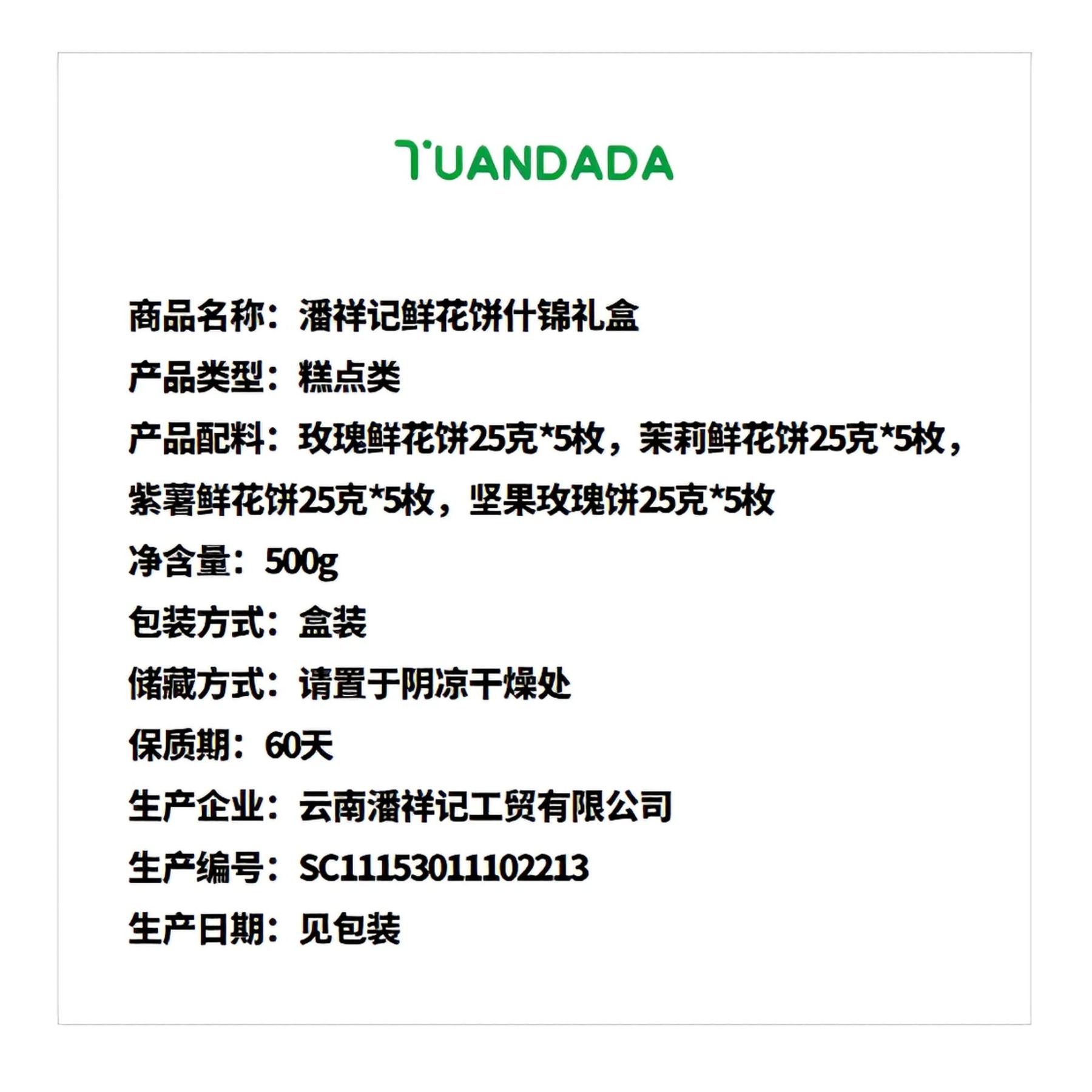 TUANDADA

商品名称：潘祥记鲜花饼什锦礼盒

产品类型：糕点类

产品配料：玫瑰鲜花饼25克*5枚，茉莉鲜花饼25克*5枚，紫薯鲜花饼25克*5枚，坚果玫瑰饼25克*5枚

净含量：500g

包装方式：盒装

储藏方式：请置于阴凉干燥处

保质期：60天

生产企业：云南潘祥记工贸有限公司

生产编号：SC11153011102213

生产日期：见包装